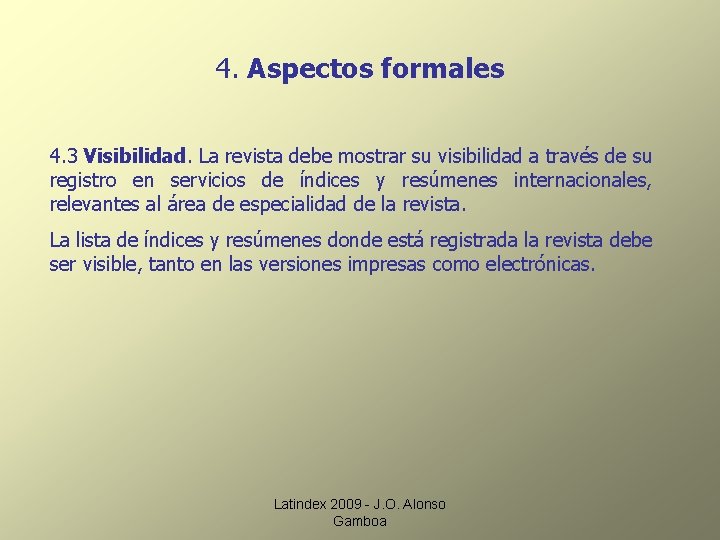 4. Aspectos formales

4.3 Visibilidad. La revista debe mostrar su visibilidad a través de su registro en servicios de índices y resúmenes internacionales, relevantes al área de especialidad de la revista.

La lista de índices y resúmenes donde está registrada la revista debe ser visible, tanto en las versiones impresas como electrónicas.

Latindex 2009 - J.O. Alonso
Gamboa